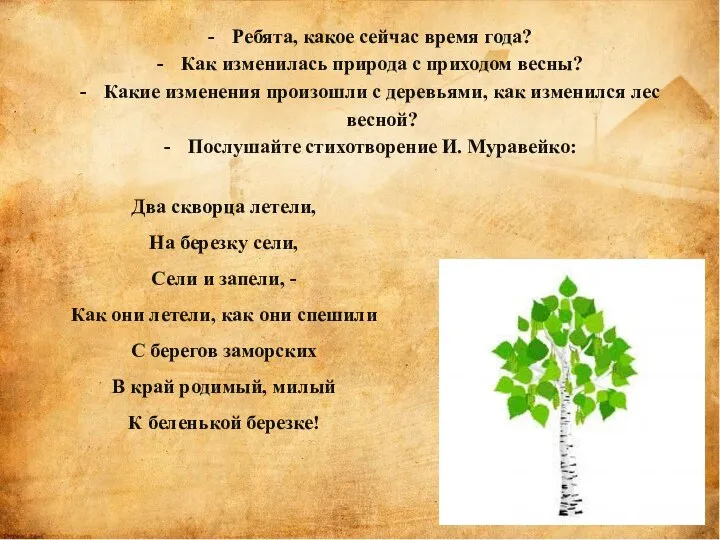 - Ребята, какое сейчас время года?
- Как изменилась природа с приходом весны?
- Какие изменения произошли с деревьями, как изменился лес весной?
- Послушайте стихотворение И. Муравейко:

Два скворца летели,
На березку сели,
Сели и запели, -
Как они летели, как они спешили
С берегов заморских
В край родимый, милый
К беленькой березке!